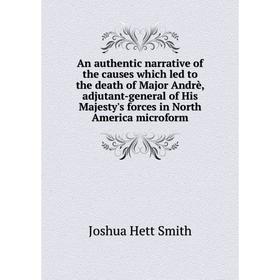 An authentic narrative of the causes which led to the death of Major Andrè, adjutant-general of His Majesty's forces in North America microform

Joshua Hett Smith